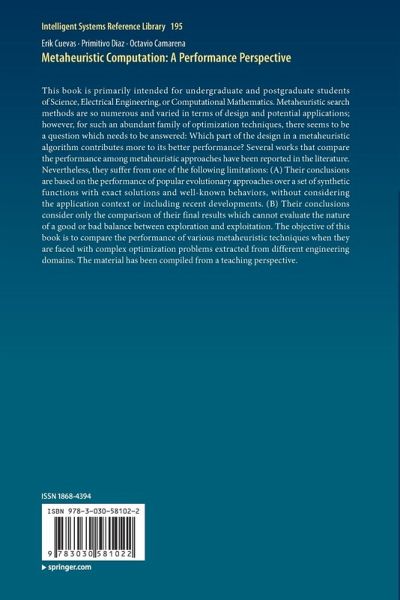 Intelligent Systems Reference Library 195

Erik Cuevas · Primitivo Diaz · Octavio Camarena

Metaheuristic Computation: A Performance Perspective

This book is primarily intended for undergraduate and postgraduate students of Science, Electrical Engineering, or Computational Mathematics. Metaheuristic search methods are so numerous and varied in terms of design and potential applications; however, for such an abundant family of optimization techniques, there seems to be a question which needs to be answered: Which part of the design in a metaheuristic algorithm contributes more to its better performance? Several works that compare the performance among metaheuristic approaches have been reported in the literature. Nevertheless, they suffer from one of the following limitations: (A) Their conclusions are based on the performance of popular evolutionary approaches over a set of synthetic functions with exact solutions and well-known behaviors, without considering the application context or including recent developments. (B) Their conclusions consider only the comparison of their final results which cannot evaluate the nature of a good or bad balance between exploration and exploitation. The objective of this book is to compare the performance of various metaheuristic techniques when they are faced with complex optimization problems extracted from different engineering domains. The material has been compiled from a teaching perspective.

ISSN 1868-4394

ISBN 978-3-030-58102-2

9 783030 581022

▸ springer.com